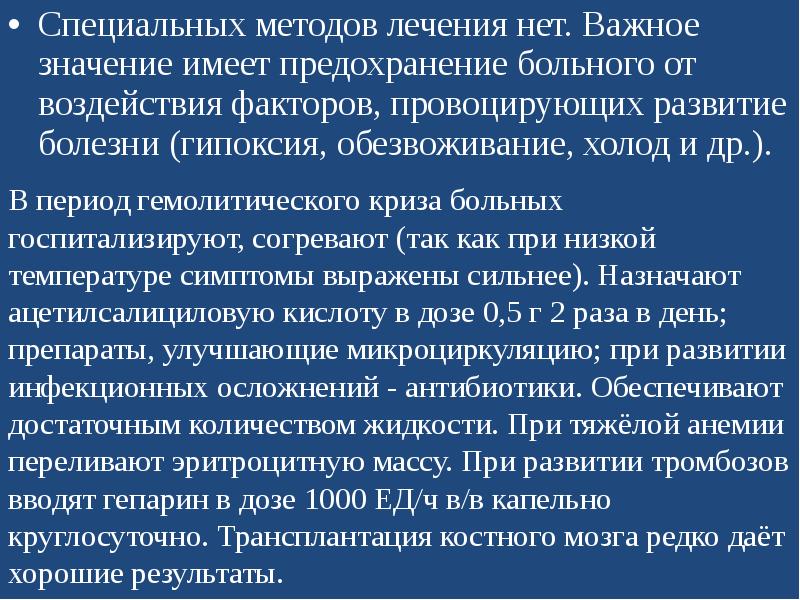 • Специальных методов лечения нет. Важное значение имеет предохранение больного от воздействия факторов, провоцирующих развитие болезни (гипоксия, обезвоживание, холод и др.).

В период гемолитического криза больных госпитализируют, согревают (так как при низкой температуре симптомы выражены сильнее). Назначают ацетилсалициловую кислоту в дозе 0,5 г 2 раза в день; препараты, улучшающие микроциркуляцию; при развитии инфекционных осложнений - антибиотики. Обеспечивают достаточным количеством жидкости. При тяжёлой анемии переливают эритроцитную массу. При развитии тромбозов вводят гепарин в дозе 1000 ЕД/ч в/в капельно круглосуточно. Трансплантация костного мозга редко даёт хорошие результаты.